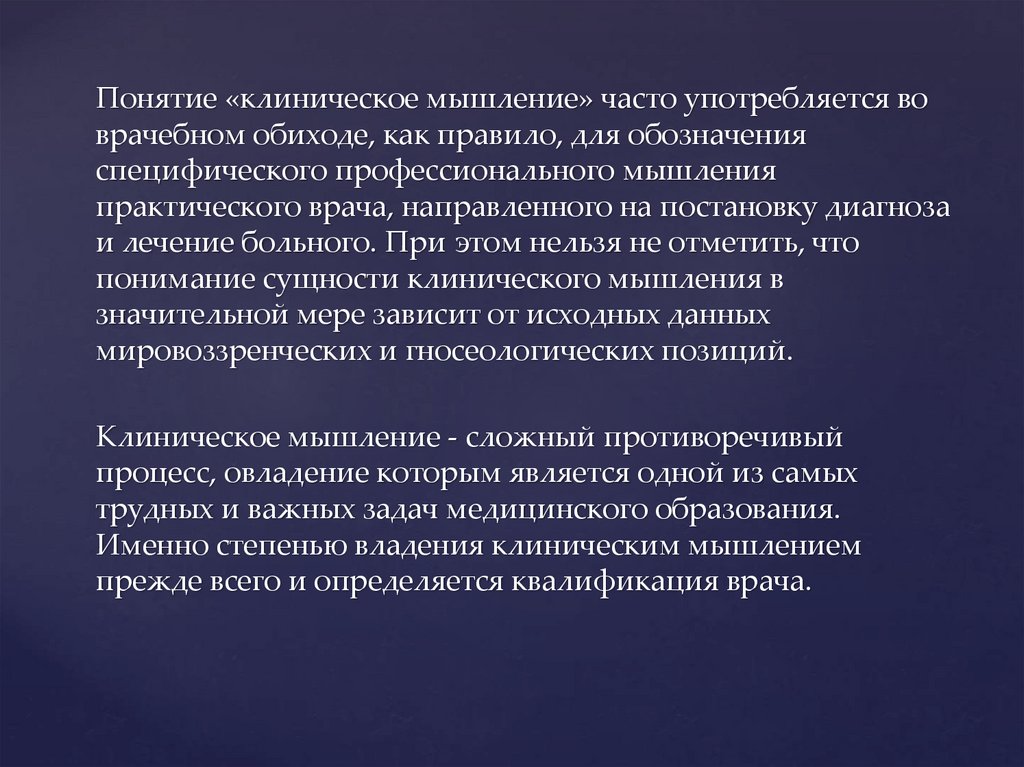 Понятие «клиническое мышление» часто употребляется во врачебном обиходе, как правило, для обозначения специфического профессионального мышления практического врача, направленного на постановку диагноза и лечение больного. При этом нельзя не отметить, что понимание сущности клинического мышления в значительной мере зависит от исходных данных мировоззренческих и гносеологических позиций.

Клиническое мышление - сложный противоречивый процесс, овладение которым является одной из самых трудных и важных задач медицинского образования. Именно степенью владения клиническим мышлением прежде всего и определяется квалификация врача.